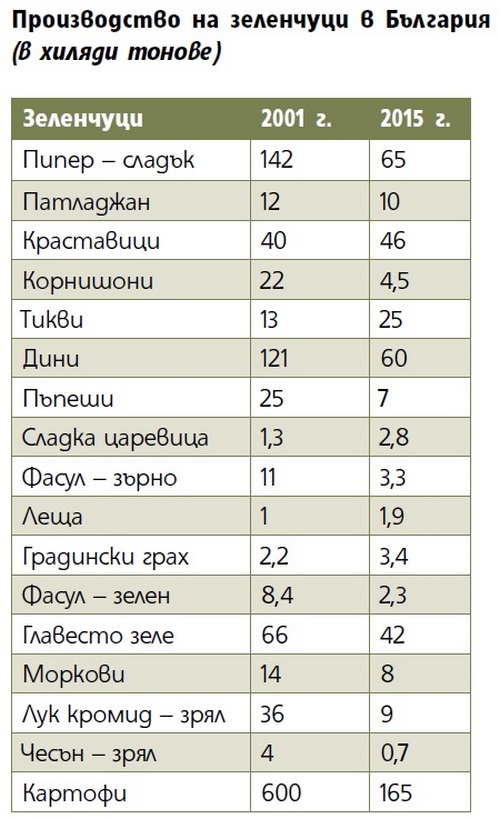 Производство на зеленчуци в България
(в хиляди тонове)

| Зеленчуци | 2001 г. | 2015 г. |
|---|---|---|
| Пипер – сладък | 142 | 65 |
| Патладжан | 12 | 10 |
| Краставици | 40 | 46 |
| Корнишони | 22 | 4,5 |
| Тикви | 13 | 25 |
| Дини | 121 | 60 |
| Пъпеши | 25 | 7 |
| Сладка царевица | 1,3 | 2,8 |
| Фасул – зърно | 11 | 3,3 |
| Леща | 1 | 1,9 |
| Градински грах | 2,2 | 3,4 |
| Фасул – зелен | 8,4 | 2,3 |
| Главесто зеле | 66 | 42 |
| Моркови | 14 | 8 |
| Лук кромид – зрял | 36 | 9 |
| Чесън – зрял | 4 | 0,7 |
| Картофи | 600 | 165 |